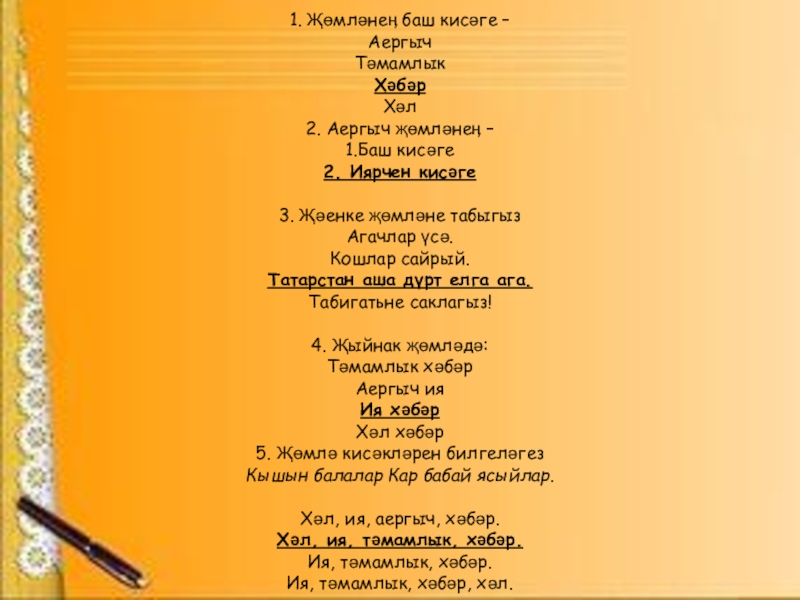 1. Җөмләнең баш кисәге –
Аергыч
Тәмамлык
Хәбәр
Хәл
2. Аергыч җөмләнең –
1.Баш кисәге
2. Иярчен кисәге

3. Җәенке җөмләне табыгыз
Агачлар үсә.
Кошлар сайрый.
Татарстан аша дүрт елга ага.
Табигатьне саклагыз!

4. Җыйнак җөмләдә:
Тәмамлык хәбәр
Аергыч ия
Ия хәбәр
Хәл хәбәр
5. Җөмлә кисәкләрен билгеләгез
Кышын балалар Кар бабай ясыйлар.

Хәл, ия, аергыч, хәбәр.
Хәл, ия, тәмамлык, хәбәр.
Ия, тәмамлык, хәбәр.
Ия, тәмамлык, хәбәр, хәл.